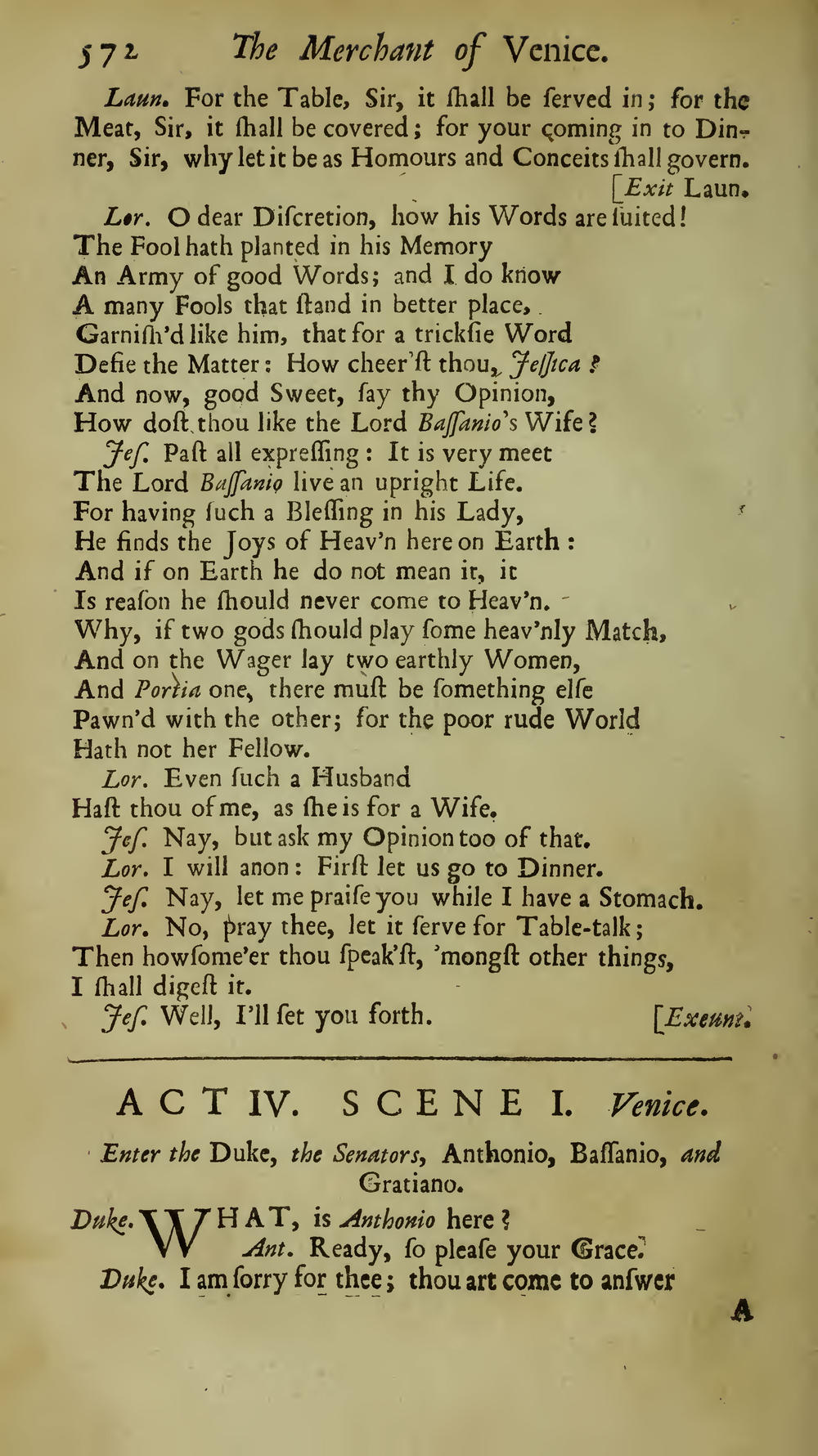 572 The Merchant of Venice.

Laun. For the Table, Sir, it ſhall be ſerved in; for the Meat, Sir, it ſhall be covered; for your coming in to Dinner, Sir, why let it be as Homours and Conceits ſhall govern. [Exit Laun.

Lor. O dear Diſcretion, how his Words are ſuited!
The Fool hath planted in his Memory
An Army of good Words; and I do know
A many Fools that ſtand in better place,
Garniſh'd like him, that for a trickſie Word
Defie the Matter: How cheer'ſt thou, Jeſſica?
And now, good Sweet, ſay thy Opinion,
How doſt thou like the Lord Baſſanio's Wife?

Jeſ. Paſt all expreſſing: It is very meet
The Lord Baſſanio live an upright Life.
For having ſuch a Bleſſing in his Lady,
He finds the Joys of Heav'n here on Earth:
And if on Earth he do not mean it, it
Is reaſon he ſhould never come to Heav'n.
Why, if two gods ſhould play ſome heav'nly Match,
And on the Wager lay two earthly Women,
And Portia one, there muſt be ſomething elſe
Pawn'd with the other; for the poor rude World
Hath not her Fellow.

Lor. Even ſuch a Husband
Haſt thou of me, as ſhe is for a Wife.

Jeſ. Nay, but ask my Opinion too of that.

Lor. I will anon: Firſt let us go to Dinner.

Jeſ. Nay, let me praiſe you while I have a Stomach.

Lor. No, pray thee, let it ſerve for Table-talk;
Then howſome'er thou ſpeak'ſt, 'mongſt other things,
I ſhall digeſt it.

Jeſ. Well, I'll ſet you forth. [Exeunt.

ACT IV. SCENE I. Venice.

Enter the Duke, the Senators, Anthonio, Baſſanio, and Gratiano.

Duke. WHAT, is Anthonio here?

Ant. Ready, ſo pleaſe your Grace.

Duke. I am ſorry for thee; thou art come to anſwer

A